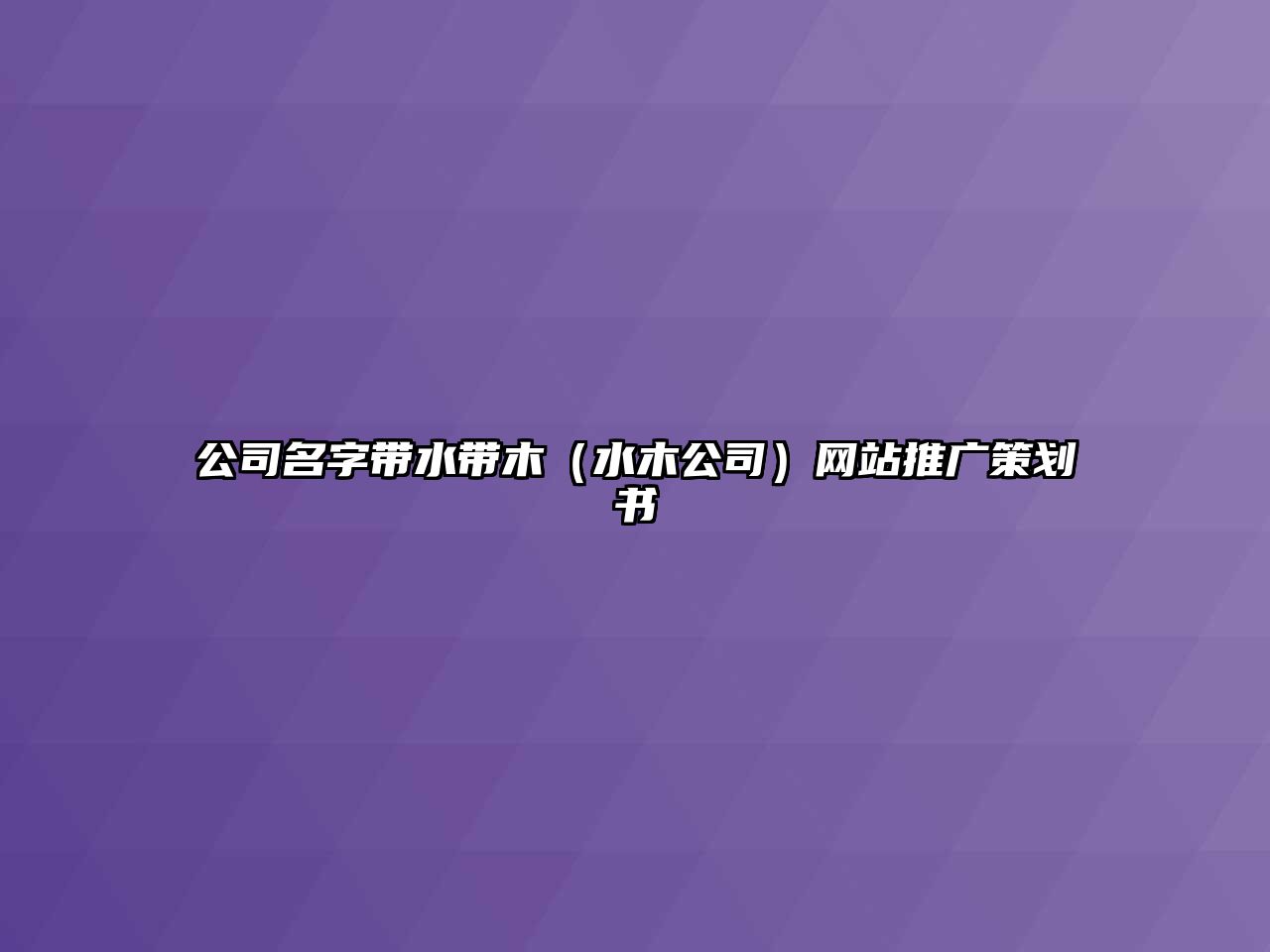 公司名字带水带木（水木公司）网站推广策划书